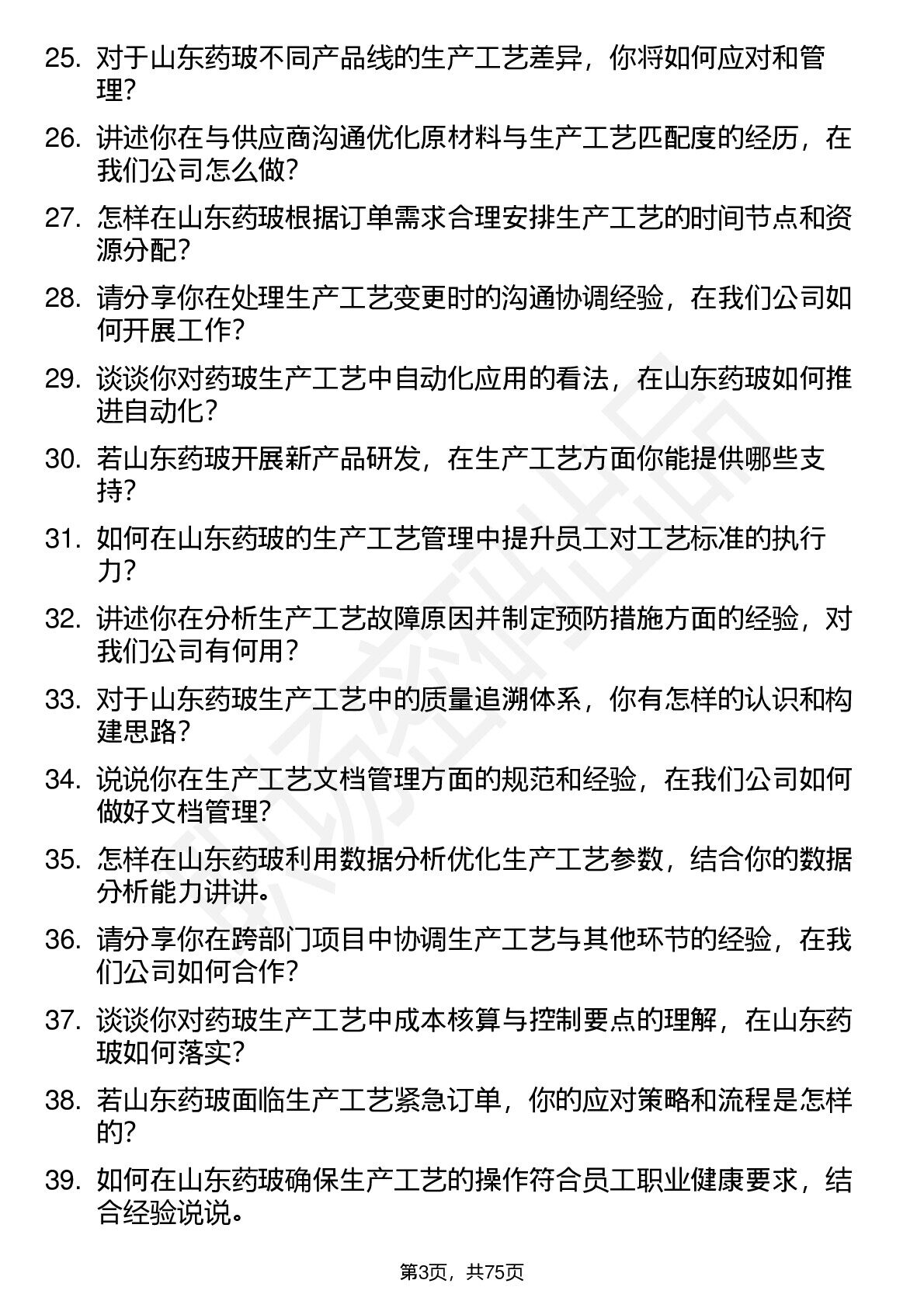 25. 对于山东药玻不同产品线的生产工艺差异，你将如何应对和管理？

26. 讲述你在与供应商沟通优化原材料与生产工艺匹配度的经历，在我们公司怎么做？

27. 怎样在山东药玻根据订单需求合理安排生产工艺的时间节点和资源分配？

28. 请分享你在处理生产工艺变更时的沟通协调经验，在我们公司如何开展工作？

29. 谈谈你对药玻生产工艺中自动化应用的看法，在山东药玻如何推进自动化？

30. 若山东药玻开展新产品研发，在生产工艺方面你能提供哪些支持？

31. 如何在山东药玻的生产工艺管理中提升员工对工艺标准的执行力？

32. 讲述你在分析生产工艺故障原因并制定预防措施方面的经验，对我们公司有何用？

33. 对于山东药玻生产工艺中的质量追溯体系，你有怎样的认识和构建思路？

34. 说说你在生产工艺文档管理方面的规范和经验，在我们公司如何做好文档管理？

35. 怎样在山东药玻利用数据分析优化生产工艺参数，结合你的数据分析能力讲讲。

36. 请分享你在跨部门项目中协调生产工艺与其他环节的经验，在我们公司如何合作？

37. 谈谈你对药玻生产工艺中成本核算与控制要点的理解，在山东药玻如何落实？

38. 若山东药玻面临生产工艺紧急订单，你的应对策略和流程是怎样的？

39. 如何在山东药玻确保生产工艺的操作符合员工职业健康要求，结合经验说说。

第3页，共75页